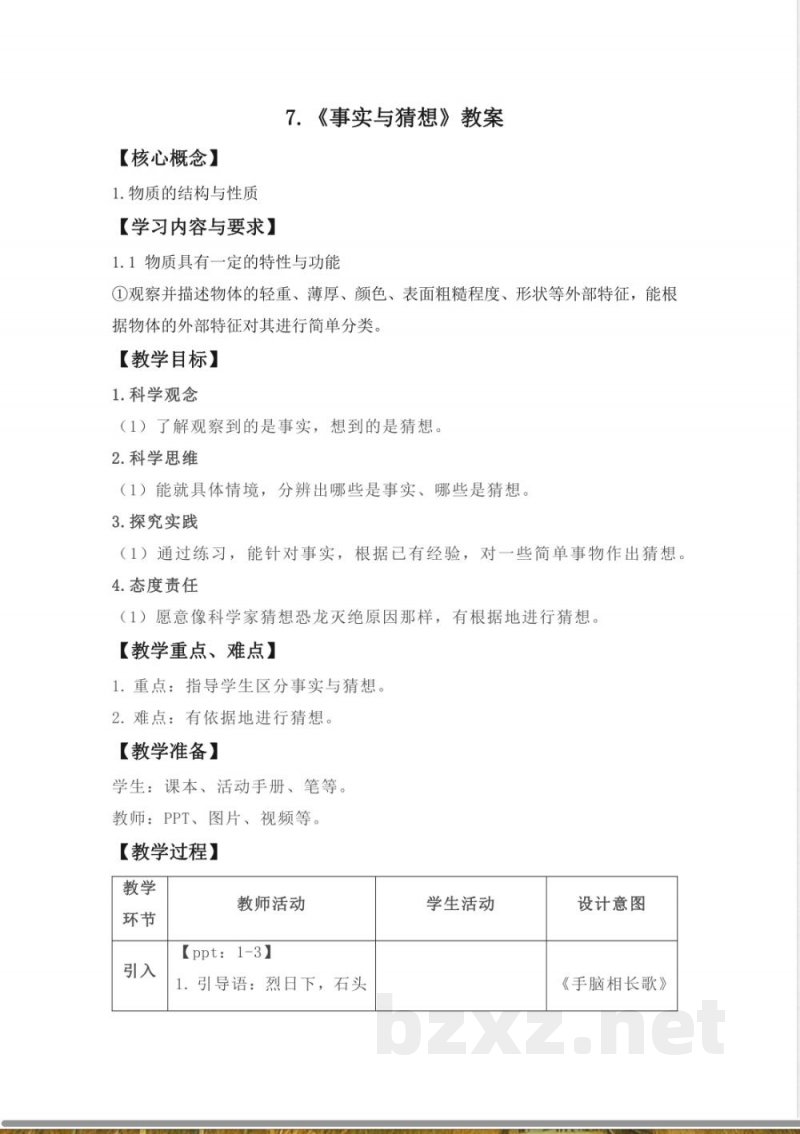 7.《事实与猜想》教案

【核心概念】

1.物质的结构与性质

【学习内容与要求】

1.1 物质具有一定的特性与功能

①观察并描述物体的轻重、薄厚、颜色、表面粗糙程度、形状等外部特征，能根据物体的外部特征对其进行简单分类。

【教学目标】

1.科学观念

（1）了解观察到的是事实，想到的是猜想。

2.科学思维

（1）能就具体情境，分辨出哪些是事实、哪些是猜想。

3.探究实践

（1）通过练习，能针对事实，根据已有经验，对一些简单事物作出猜想。

4.态度责任

（1）愿意像科学家猜想恐龙灭绝原因那样，有根据地进行猜想。

【教学重点、难点】

1.重点：指导学生区分事实与猜想。

2.难点：有依据地进行猜想。

【教学准备】

学生：课本、活动手册、笔等。

教师：PPT、图片、视频等。

【教学过程】

| 教学环节 | 教师活动 | 学生活动 | 设计意图 |
|---|---|---|---|
| 引入 | 【ppt：1-3】 1.引导语：烈日下，石头 |  | 《手脑相长歌》 |

bzxz.net